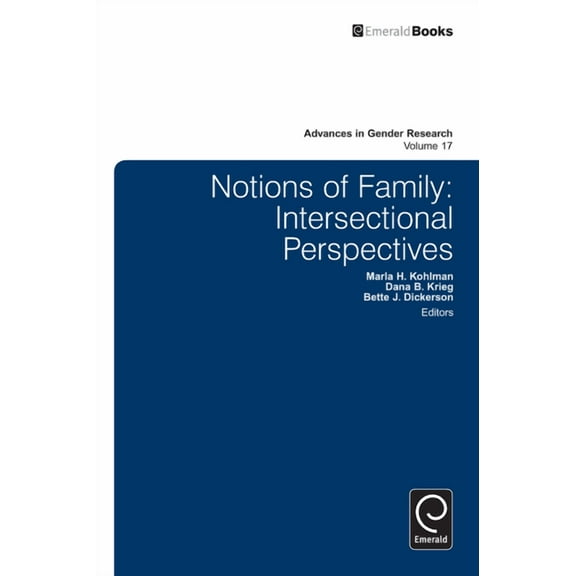 EmeraldBooks

Advances in Gender Research
Volume 17

Notions of Family: Intersectional Perspectives

Marla H. Kohlman
Dana B. Krieg
Bette J. Dickerson
Editors

Emerald